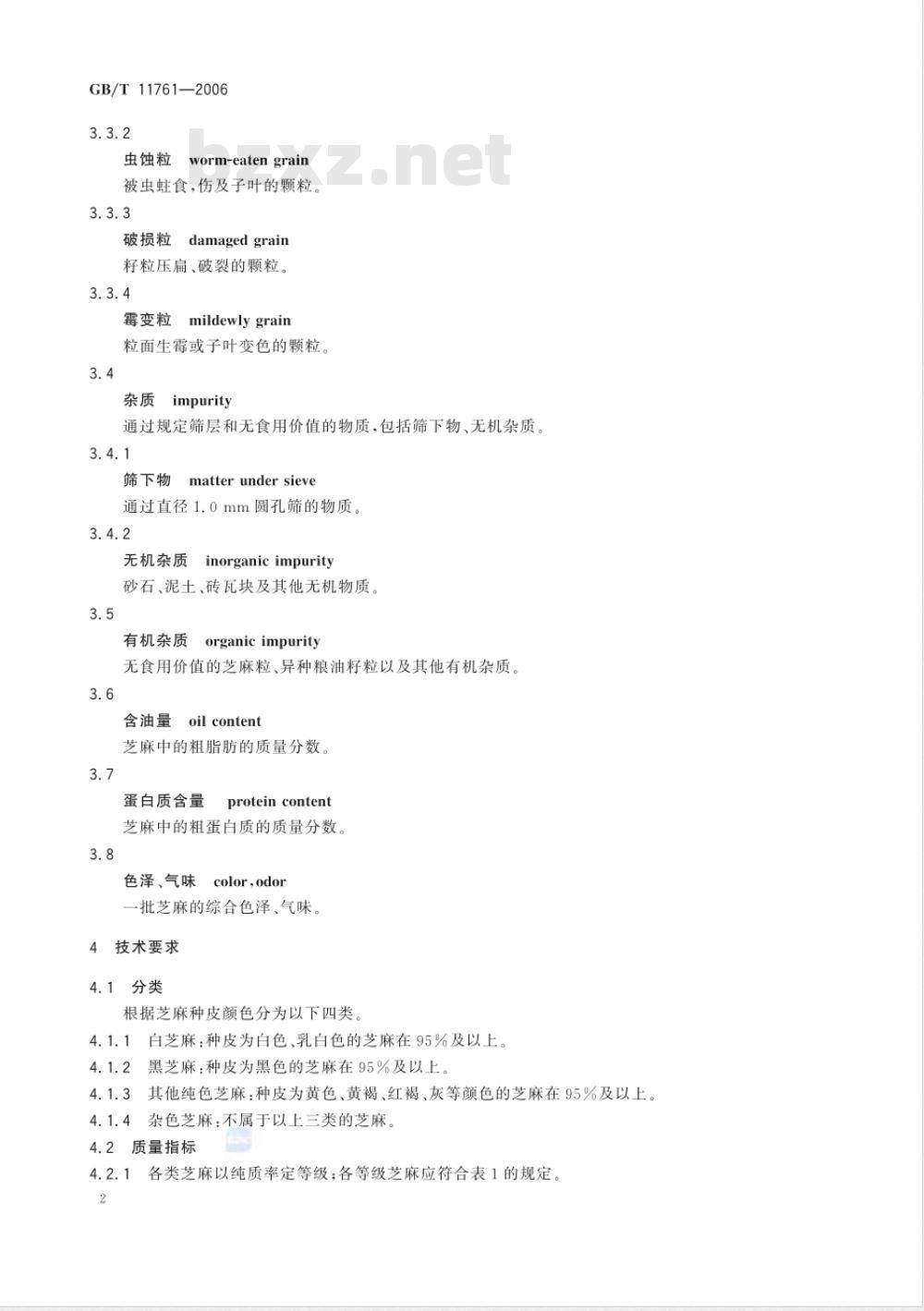 GB/T 11761—2006

bzxz.net

3.3.2

虫蚀粒 worm-eaten grain

被虫蛀食,伤及子叶的颗粒。

3.3.3

破损粒 damaged grain

籽粒压扁、破裂的颗粒。

3.3.4

霉变粒 mildewly grain

粒面生霉或子叶变色的颗粒。

3.4

杂质 impurity

通过规定筛层和无食用价值的物质,包括筛下物、无机杂质。

3.4.1

筛下物 matter under sieve

通过直径 1.0 mm 圆孔筛的物质。

3.4.2

无机杂质 inorganic impurity

砂石、泥土、砖瓦块及其他无机物质。

3.5

有机杂质 organic impurity

无食用价值的芝麻粒、异种粮油籽粒以及其他有机杂质。

3.6

含油量 oil content

芝麻中的粗脂肪的质量分数。

3.7

蛋白质含量 protein content

芝麻中的粗蛋白质的质量分数。

3.8

色泽、气味 color,odor

一批芝麻的综合色泽、气味。

4 技术要求

4.1 分类

根据芝麻种皮颜色分为以下四类。

4.1.1 白芝麻:种皮为白色、乳白色的芝麻在 95%及以上。

4.1.2 黑芝麻:种皮为黑色的芝麻在 95%及以上。

4.1.3 其他纯色芝麻:种皮为黄色、黄褐、红褐、灰等颜色的芝麻在 95%及以上。

4.1.4 杂色芝麻:不属于以上三类的芝麻。

4.2 质量指标

4.2.1 各类芝麻以纯质率定等级;各等级芝麻应符合表 1 的规定。

2